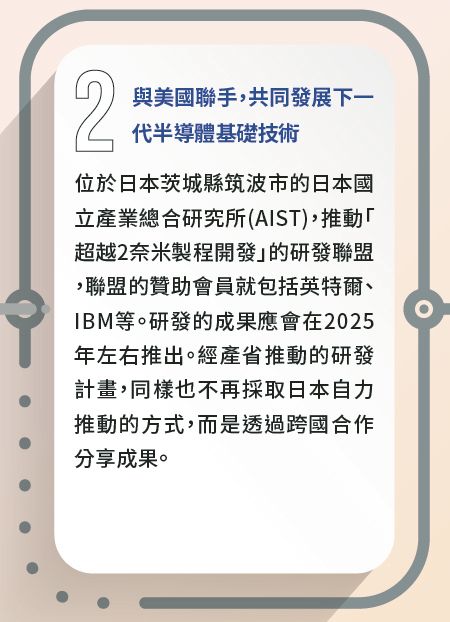 2

與美國聯手,共同發展下一代半導體基礎技術

位於日本茨城縣筑波市的日本國立產業總合研究所(AIST),推動「超越2奈米製程開發」的研發聯盟,聯盟的贊助會員就包括英特爾、IBM等。研發的成果應會在2025年左右推出。經產省推動的研發計畫,同樣也不再採取日本自力推動的方式,而是透過跨國合作分享成果。